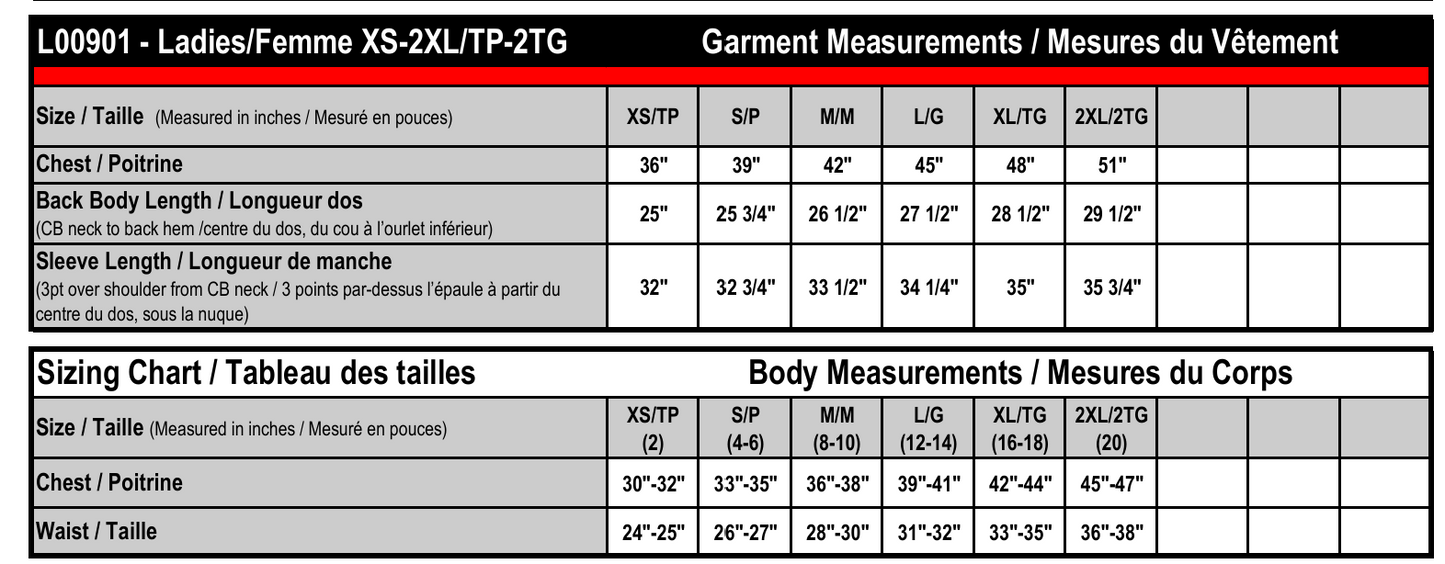 L00901 - Ladies/Femme XS-2XL/TP-2TG Garment Measurements / Mesures du Vêtement

| Size / Taille (Measured in inches / Mesuré en pouces) | XS/TP | S/P | M/M | L/G | XL/TG | 2XL/2TG | | | |
|---|---|---|---|---|---|---|---|---|---|
| Chest / Poitrine | 36" | 39" | 42" | 45" | 48" | 51" | | | |
| Back Body Length / Longueur dos (CB neck to back hem /centre du dos, du cou à l'ourlet inférieur) | 25" | 25 3/4" | 26 1/2" | 27 1/2" | 28 1/2" | 29 1/2" | | | |
| Sleeve Length / Longueur de manche (3pt over shoulder from CB neck / 3 points par-dessus l'épaule à partir du centre du dos, sous la nuque) | 32" | 32 3/4" | 33 1/2" | 34 1/4" | 35" | 35 3/4" | | | |

Sizing Chart / Tableau des tailles Body Measurements / Mesures du Corps

| Size / Taille (Measured in inches / Mesuré en pouces) | XS/TP (2) | S/P (4-6) | M/M (8-10) | L/G (12-14) | XL/TG (16-18) | 2XL/2TG (20) | | | |
|---|---|---|---|---|---|---|---|---|---|
| Chest / Poitrine | 30"-32" | 33"-35" | 36"-38" | 39"-41" | 42"-44" | 45"-47" | | | |
| Waist / Taille | 24"-25" | 26"-27" | 28"-30" | 31"-32" | 33"-35" | 36"-38" | | | |